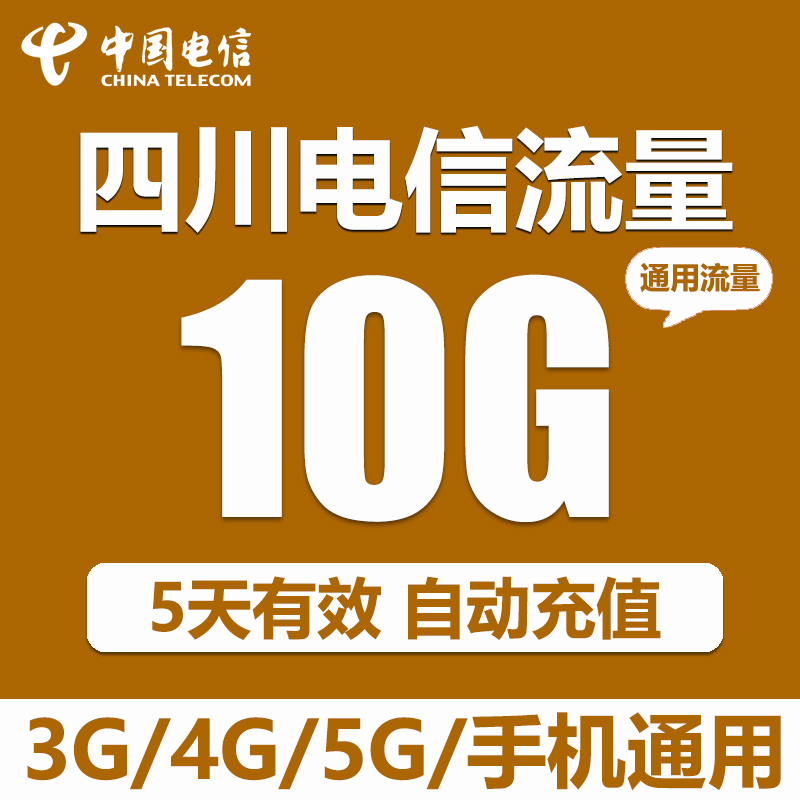 中国电信
CHINA TELECOM

四川电信流量

通用流量

10G

5天有效 自动充值

3G/4G/5G/手机通用